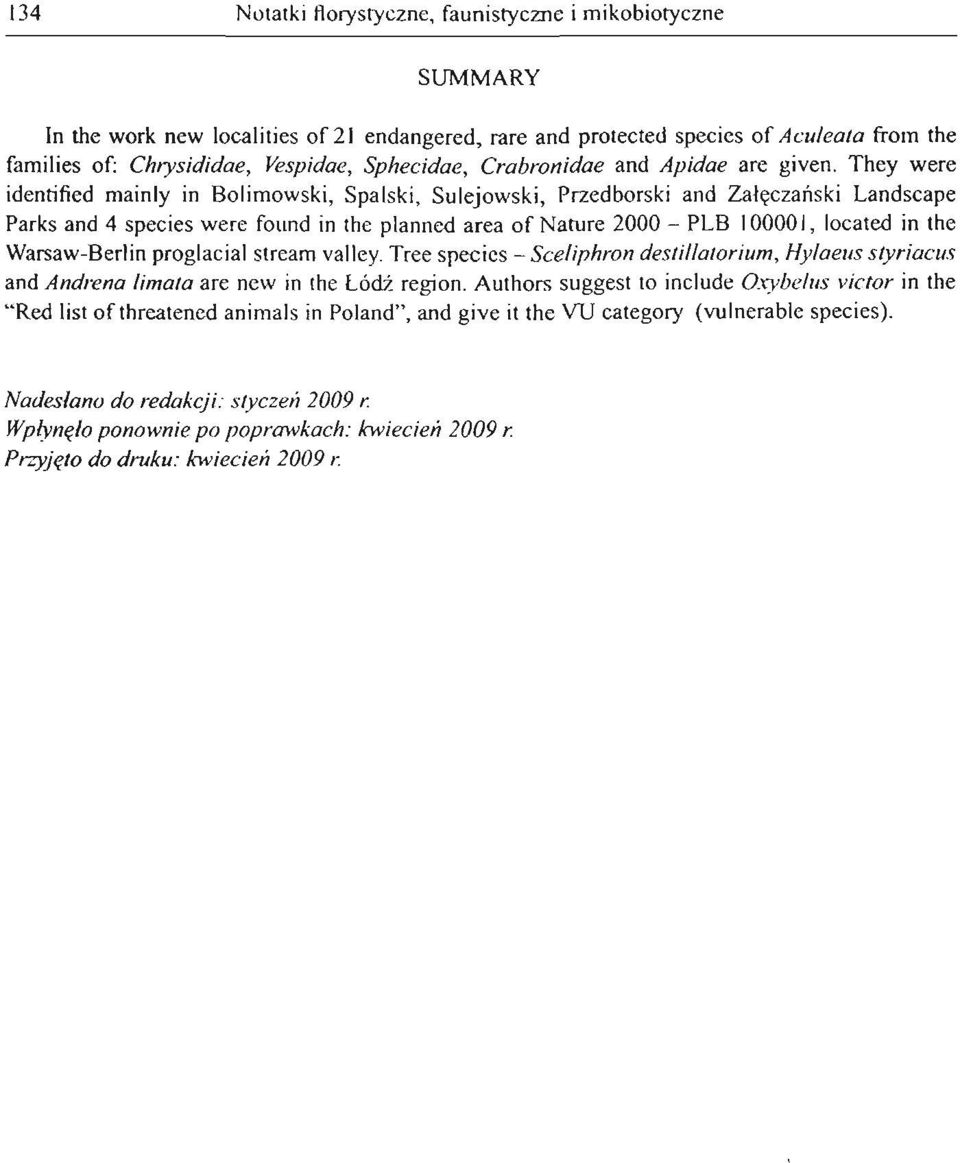 134 Notatki florystyczne, faunistyczne i mikobiotyczne

SUMMARY

In the work new localities of 21 endangered, rare and protected species of Aculeata from the families of: Chrysididae, Vespidae, Sphecidae, Crabronidae and Apidae are given. They were identified mainly in Bolimowski, Spalski, Sulejowski, Przedborski and Załęczański Landscape Parks and 4 species were found in the planned area of Nature 2000 – PLB 100001, located in the Warsaw-Berlin proglacial stream valley. Tree species – Sceliphron destillatorium, Hylaeus styriacus and Andrena limata are new in the Łódź region. Authors suggest to include Oxybelus victor in the "Red list of threatened animals in Poland", and give it the VU category (vulnerable species).

Nadesłano do redakcji: styczeń 2009 r.
Wpłynęło ponownie po poprawkach: kwiecień 2009 r.
Przyjęto do druku: kwiecień 2009 r.